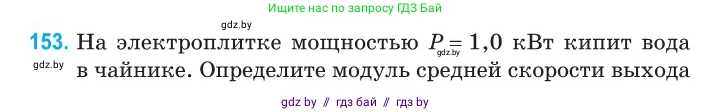 Ищите нас по запросу ГДЗ Бай

gdz.by

153. На электроплитке мощностью $P = 1,0$ кВт кипит вода в чайнике. Определите модуль средней скорости выхода

gdz.by

gdz.by

gdz by // гдз бай // гдз by